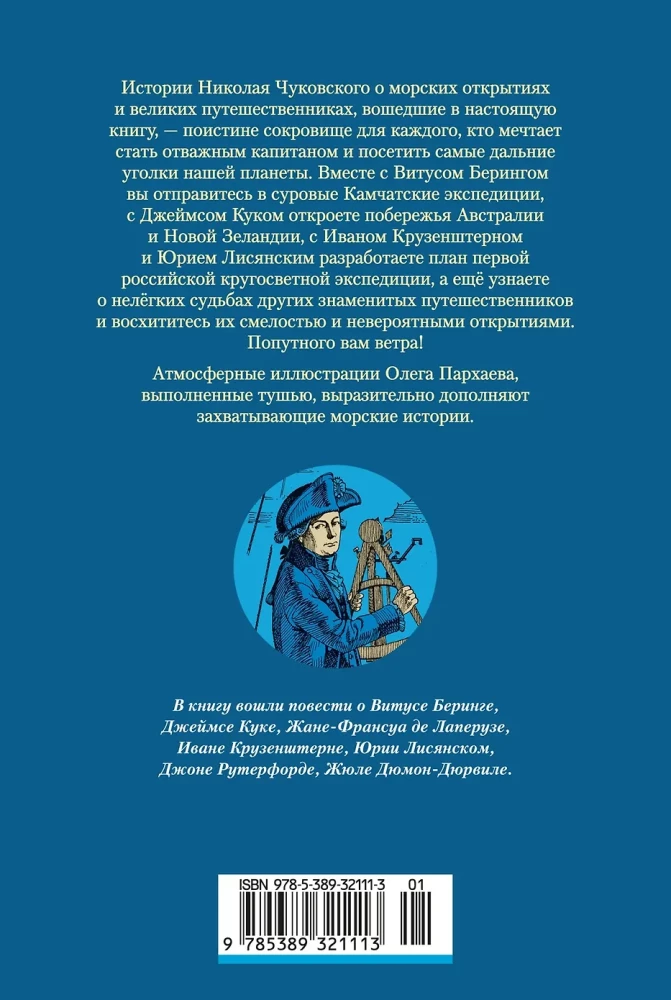 Истории Николая Чуковского о морских открытиях и великих путешественниках, вошедшие в настоящую книгу, — поистине сокровище для каждого, кто мечтает стать отважным капитаном и посетить самые дальние уголки нашей планеты. Вместе с Витусом Берингом вы отправитесь в суровые Камчатские экспедиции, с Джеймсом Куком откроете побережья Австралии и Новой Зеландии, с Иваном Крузенштерном и Юрием Лисянским разработаете план первой российской кругосветной экспедиции, а ещё узнаете о нелёгких судьбах других знаменитых путешественников и восхититесь их смелостью и невероятными открытиями. Попутного вам ветра!

Атмосферные иллюстрации Олега Пархаева, выполненные тушью, выразительно дополняют захватывающие морские истории.

В книгу вошли повести о Витусе Беринге, Джеймсе Куке, Жане-Франсуа де Лаперузе, Иване Крузенштерне, Юрии Лисянском, Джоне Рутерфорде, Жюле Дюмон-Дюрвиле.

ISBN 978-5-389-32111-3 01

9 785389 321113